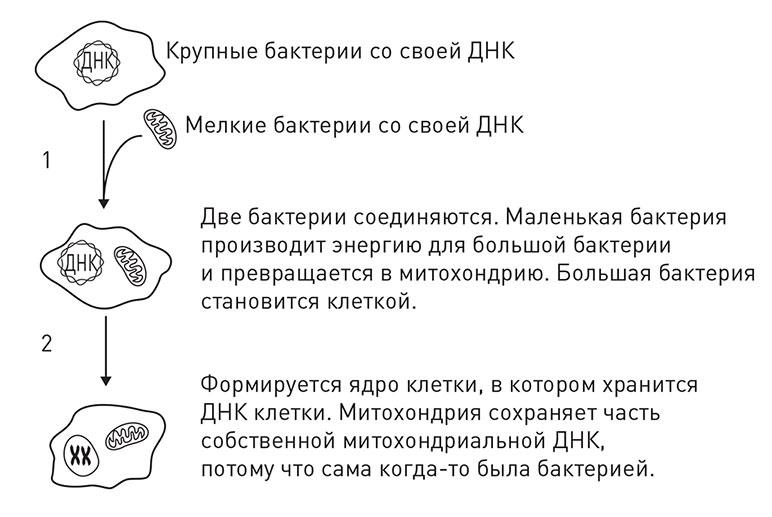 ДНК

Крупные бактерии со своей ДНК

Мелкие бактерии со своей ДНК

1

ДНК

Две бактерии соединяются. Маленькая бактерия производит энергию для большой бактерии и превращается в митохондрию. Большая бактерия становится клеткой.

2

Формируется ядро клетки, в котором хранится ДНК клетки. Митохондрия сохраняет часть собственной митохондриальной ДНК, потому что сама когда-то была бактерией.